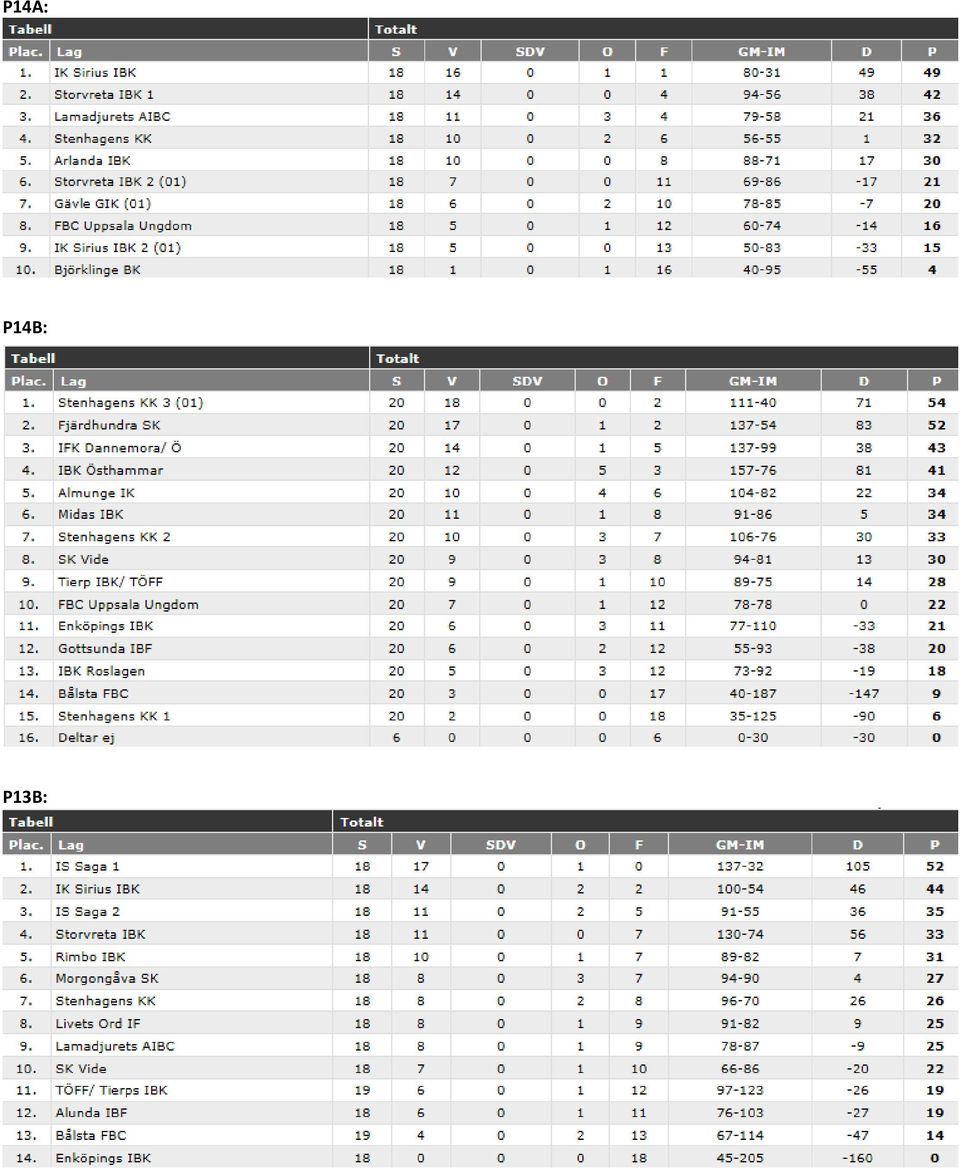 P14A:

| Tabell | | Totalt | | | | | | | |
|---|---|---|---|---|---|---|---|---|---|
| Plac. | Lag | S | V | SDV | O | F | GM-IM | D | P |
| 1. | IK Sirius IBK | 18 | 16 | 0 | 1 | 1 | 80-31 | 49 | 49 |
| 2. | Storvreta IBK 1 | 18 | 14 | 0 | 0 | 4 | 94-56 | 38 | 42 |
| 3. | Lamadjurets AIBC | 18 | 11 | 0 | 3 | 4 | 79-58 | 21 | 36 |
| 4. | Stenhagens KK | 18 | 10 | 0 | 2 | 6 | 56-55 | 1 | 32 |
| 5. | Arlanda IBK | 18 | 10 | 0 | 0 | 8 | 88-71 | 17 | 30 |
| 6. | Storvreta IBK 2 (01) | 18 | 7 | 0 | 0 | 11 | 69-86 | -17 | 21 |
| 7. | Gävle GIK (01) | 18 | 6 | 0 | 2 | 10 | 78-85 | -7 | 20 |
| 8. | FBC Uppsala Ungdom | 18 | 5 | 0 | 1 | 12 | 60-74 | -14 | 16 |
| 9. | IK Sirius IBK 2 (01) | 18 | 5 | 0 | 0 | 13 | 50-83 | -33 | 15 |
| 10. | Björklinge BK | 18 | 1 | 0 | 1 | 16 | 40-95 | -55 | 4 |

P14B:

| Tabell | | Totalt | | | | | | | |
|---|---|---|---|---|---|---|---|---|---|
| Plac. | Lag | S | V | SDV | O | F | GM-IM | D | P |
| 1. | Stenhagens KK 3 (01) | 20 | 18 | 0 | 0 | 2 | 111-40 | 71 | 54 |
| 2. | Fjärdhundra SK | 20 | 17 | 0 | 1 | 2 | 137-54 | 83 | 52 |
| 3. | IFK Dannemora/ Ö | 20 | 14 | 0 | 1 | 5 | 137-99 | 38 | 43 |
| 4. | IBK Östhammar | 20 | 12 | 0 | 5 | 3 | 157-76 | 81 | 41 |
| 5. | Almunge IK | 20 | 10 | 0 | 4 | 6 | 104-82 | 22 | 34 |
| 6. | Midas IBK | 20 | 11 | 0 | 1 | 8 | 91-86 | 5 | 34 |
| 7. | Stenhagens KK 2 | 20 | 10 | 0 | 3 | 7 | 106-76 | 30 | 33 |
| 8. | SK Vide | 20 | 9 | 0 | 3 | 8 | 94-81 | 13 | 30 |
| 9. | Tierp IBK/ TÖFF | 20 | 9 | 0 | 1 | 10 | 89-75 | 14 | 28 |
| 10. | FBC Uppsala Ungdom | 20 | 7 | 0 | 1 | 12 | 78-78 | 0 | 22 |
| 11. | Enköpings IBK | 20 | 6 | 0 | 3 | 11 | 77-110 | -33 | 21 |
| 12. | Gottsunda IBF | 20 | 6 | 0 | 2 | 12 | 55-93 | -38 | 20 |
| 13. | IBK Roslagen | 20 | 5 | 0 | 3 | 12 | 73-92 | -19 | 18 |
| 14. | Bålsta FBC | 20 | 3 | 0 | 0 | 17 | 40-187 | -147 | 9 |
| 15. | Stenhagens KK 1 | 20 | 2 | 0 | 0 | 18 | 35-125 | -90 | 6 |
| 16. | Deltar ej | 6 | 0 | 0 | 0 | 6 | 0-30 | -30 | 0 |

P13B:

| Tabell | | Totalt | | | | | | | |
|---|---|---|---|---|---|---|---|---|---|
| Plac. | Lag | S | V | SDV | O | F | GM-IM | D | P |
| 1. | IS Saga 1 | 18 | 17 | 0 | 1 | 0 | 137-32 | 105 | 52 |
| 2. | IK Sirius IBK | 18 | 14 | 0 | 2 | 2 | 100-54 | 46 | 44 |
| 3. | IS Saga 2 | 18 | 11 | 0 | 2 | 5 | 91-55 | 36 | 35 |
| 4. | Storvreta IBK | 18 | 11 | 0 | 0 | 7 | 130-74 | 56 | 33 |
| 5. | Rimbo IBK | 18 | 10 | 0 | 1 | 7 | 89-82 | 7 | 31 |
| 6. | Morgongåva SK | 18 | 8 | 0 | 3 | 7 | 94-90 | 4 | 27 |
| 7. | Stenhagens KK | 18 | 8 | 0 | 2 | 8 | 96-70 | 26 | 26 |
| 8. | Livets Ord IF | 18 | 8 | 0 | 1 | 9 | 91-82 | 9 | 25 |
| 9. | Lamadjurets AIBC | 18 | 8 | 0 | 1 | 9 | 78-87 | -9 | 25 |
| 10. | SK Vide | 18 | 7 | 0 | 1 | 10 | 66-86 | -20 | 22 |
| 11. | TÖFF/ Tierps IBK | 19 | 6 | 0 | 1 | 12 | 97-123 | -26 | 19 |
| 12. | Alunda IBF | 18 | 6 | 0 | 1 | 11 | 76-103 | -27 | 19 |
| 13. | Bålsta FBC | 19 | 4 | 0 | 2 | 13 | 67-114 | -47 | 14 |
| 14. | Enköpings IBK | 18 | 0 | 0 | 0 | 18 | 45-205 | -160 | 0 |